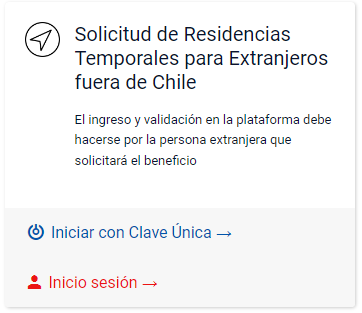 Solicitud de Residencias Temporales para Extranjeros fuera de Chile

El ingreso y validación en la plataforma debe hacerse por la persona extranjera que solicitará el beneficio

Iniciar con Clave Única →

Inicio sesión →